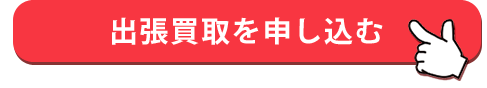 出張買取を申し込む